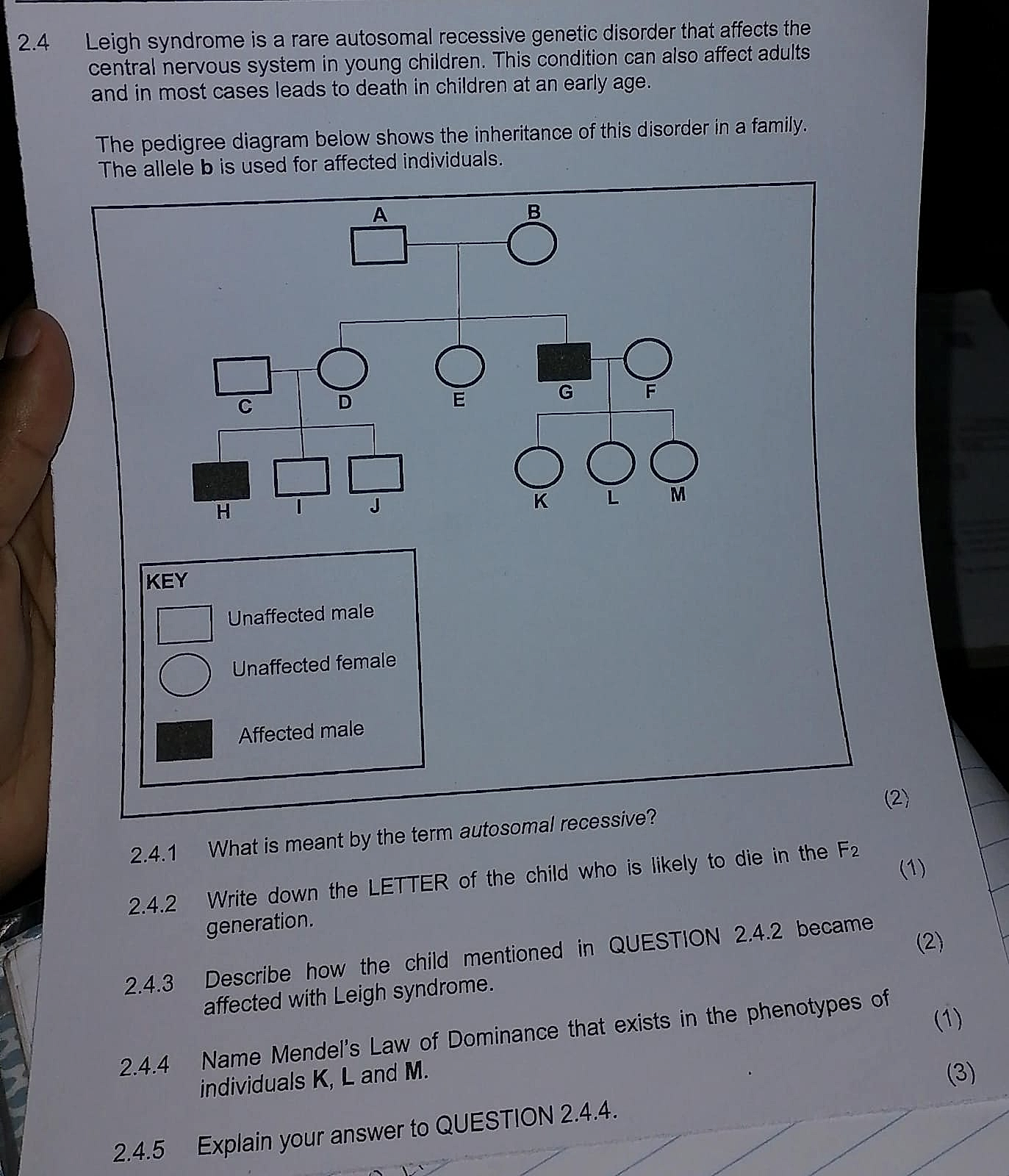 2.4 Leigh syndrome is a rare autosomal recessive genetic disorder that affects the central nervous system in young children. This condition can also affect adults and in most cases leads to death in children at an early age.

The pedigree diagram below shows the inheritance of this disorder in a family. The allele **b** is used for affected individuals.

A B

C D E G F

H I J K L M

KEY

Unaffected male

Unaffected female

Affected male

2.4.1 What is meant by the term *autosomal recessive*? (2)

2.4.2 Write down the LETTER of the child who is likely to die in the $F_2$ generation. (1)

2.4.3 Describe how the child mentioned in QUESTION 2.4.2 became affected with Leigh syndrome. (2)

2.4.4 Name Mendel's Law of Dominance that exists in the phenotypes of individuals **K**, **L** and **M**. (1)

2.4.5 Explain your answer to QUESTION 2.4.4. (3)